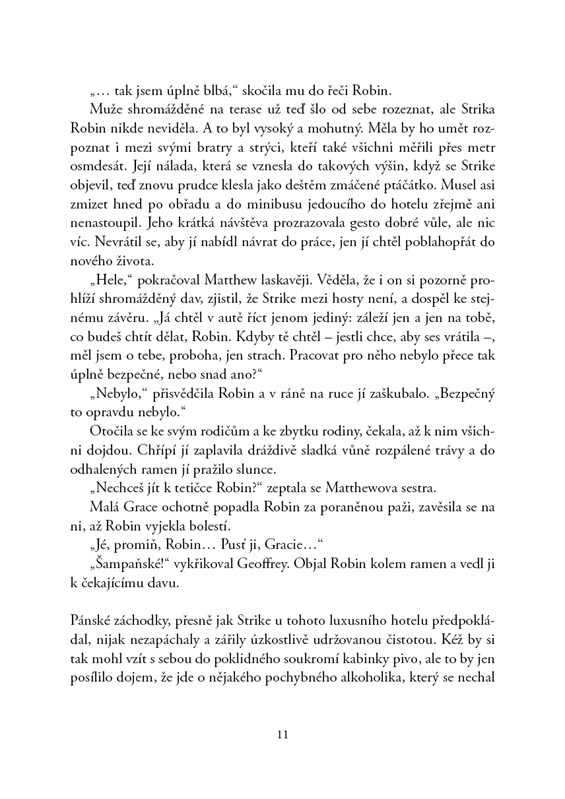 „… tak jsem úplně blbá,“ skočila mu do řeči Robin.

Muže shromážděné na terase už teď šlo od sebe rozeznat, ale Strika Robin nikde neviděla. A to byl vysoký a mohutný. Měla by ho umět rozpoznat i mezi svými bratry a strýci, kteří také všichni měřili přes metr osmdesát. Její nálada, která se vznesla do takových výšin, když se Strike objevil, teď znovu prudce klesla jako deštěm zmáčené ptáčátko. Musel asi zmizet hned po obřadu a do minibusu jedoucího do hotelu zřejmě ani nenastoupil. Jeho krátká návštěva prozrazovala gesto dobré vůle, ale nic víc. Nevrátil se, aby jí nabídl návrat do práce, jen jí chtěl poblahopřát do nového života.

„Hele,“ pokračoval Matthew laskavěji. Věděla, že i on si pozorně prohlíží shromážděný dav, zjistil, že Strike mezi hosty není, a dospěl ke stejnému závěru. „Já chtěl v autě říct jenom jediný: záleží jen a jen na tobě, co budeš chtít dělat, Robin. Kdyby tě chtěl – jestli chce, aby ses vrátila –, měl jsem o tebe, proboha, jen strach. Pracovat pro něho nebylo přece tak úplně bezpečné, nebo snad ano?“

„Nebylo,“ přisvědčila Robin a v ráně na ruce jí zaškubalo. „Bezpečný to opravdu nebylo.“

Otočila se ke svým rodičům a ke zbytku rodiny, čekala, až k nim všichni dojdou. Chřípí jí zaplavila dráždivě sladká vůně rozpálené trávy a do odhalených ramen jí pražilo slunce.

„Nechceš jít k tetičce Robin?“ zeptala se Matthewova sestra.

Malá Grace ochotně popadla Robin za poraněnou paži, zavěsila se na ni, až Robin vyjekla bolestí.

„Jé, promiň, Robin… Pusť ji, Gracie…“

„Šampaňské!“ vykřikoval Geoffrey. Objal Robin kolem ramen a vedl ji k čekajícímu davu.

Pánské záchodky, přesně jak Strike u tohoto luxusního hotelu předpokládal, nijak nezapáchaly a zářily úzkostlivě udržovanou čistotou. Kéž by si tak mohl vzít s sebou do poklidného soukromí kabinky pivo, ale to by jen posílilo dojem, že jde o nějakého pochybného alkoholika, který se nechal

11